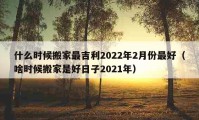 什么时候搬家最吉利2022年2月份最好（啥时候搬家是好日子2021年）